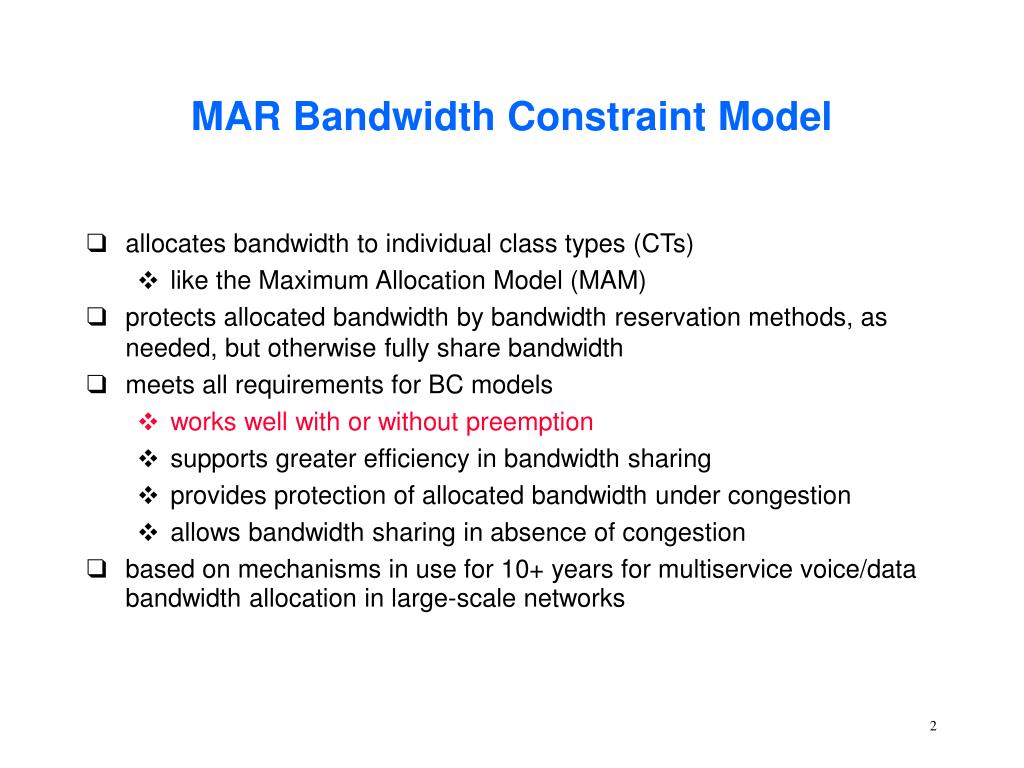 MAR Bandwidth Constraint Model

❑ allocates bandwidth to individual class types (CTs)
❖ like the Maximum Allocation Model (MAM)
❑ protects allocated bandwidth by bandwidth reservation methods, as needed, but otherwise fully share bandwidth
❑ meets all requirements for BC models
❖ works well with or without preemption
❖ supports greater efficiency in bandwidth sharing
❖ provides protection of allocated bandwidth under congestion
❖ allows bandwidth sharing in absence of congestion
❑ based on mechanisms in use for 10+ years for multiservice voice/data bandwidth allocation in large-scale networks

2